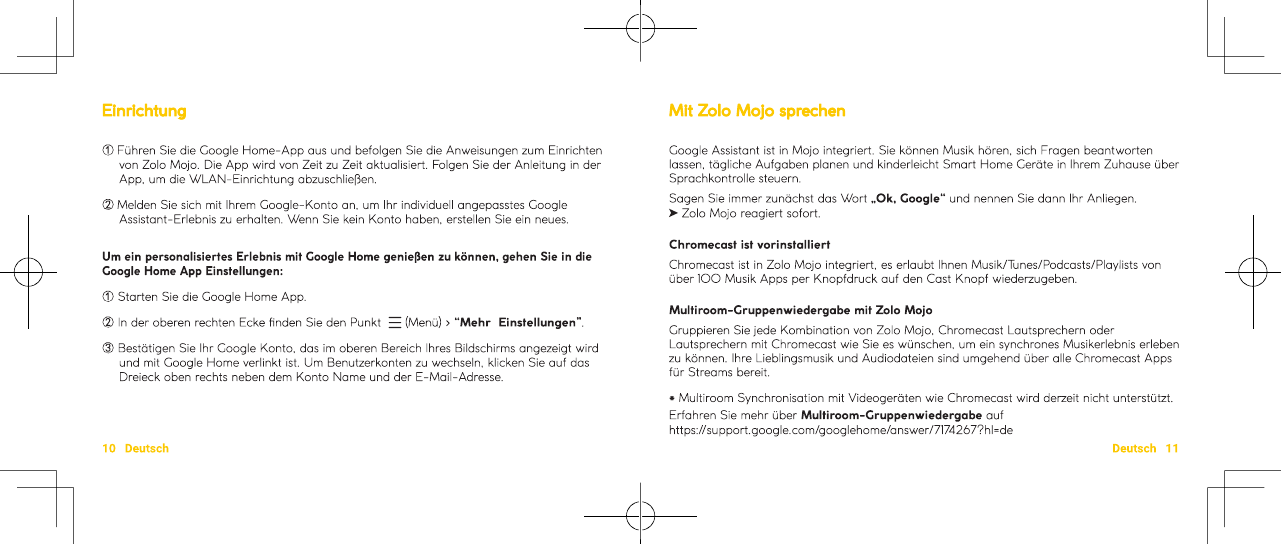 Einrichtung

① Führen Sie die Google Home-App aus und befolgen Sie die Anweisungen zum Einrichten von Zolo Mojo. Die App wird von Zeit zu Zeit aktualisiert. Folgen Sie der Anleitung in der App, um die WLAN-Einrichtung abzuschließen.

② Melden Sie sich mit Ihrem Google-Konto an, um Ihr individuell angepasstes Google Assistant-Erlebnis zu erhalten. Wenn Sie kein Konto haben, erstellen Sie ein neues.

Um ein personalisiertes Erlebnis mit Google Home genießen zu können, gehen Sie in die Google Home App Einstellungen:

① Starten Sie die Google Home App.

② In der oberen rechten Ecke finden Sie den Punkt ☰ (Menü) > "Mehr Einstellungen".

③ Bestätigen Sie Ihr Google Konto, das im oberen Bereich Ihres Bildschirms angezeigt wird und mit Google Home verlinkt ist. Um Benutzerkonten zu wechseln, klicken Sie auf das Dreieck oben rechts neben dem Konto Name und der E-Mail-Adresse.

10 Deutsch

Mit Zolo Mojo sprechen

Google Assistant ist in Mojo integriert. Sie können Musik hören, sich Fragen beantworten lassen, tägliche Aufgaben planen und kinderleicht Smart Home Geräte in Ihrem Zuhause über Sprachkontrolle steuern.

Sagen Sie immer zunächst das Wort „Ok, Google" und nennen Sie dann Ihr Anliegen.
➤ Zolo Mojo reagiert sofort.

Chromecast ist vorinstalliert

Chromecast ist in Zolo Mojo integriert, es erlaubt Ihnen Musik/Tunes/Podcasts/Playlists von über 100 Musik Apps per Knopfdruck auf den Cast Knopf wiederzugeben.

Multiroom-Gruppenwiedergabe mit Zolo Mojo

Gruppieren Sie jede Kombination von Zolo Mojo, Chromecast Lautsprechern oder Lautsprechern mit Chromecast wie Sie es wünschen, um ein synchrones Musikerlebnis erleben zu können. Ihre Lieblingsmusik und Audiodateien sind umgehend über alle Chromecast Apps für Streams bereit.

• Multiroom Synchronisation mit Videogeräten wie Chromecast wird derzeit nicht unterstützt.
Erfahren Sie mehr über Multiroom-Gruppenwiedergabe auf
https://support.google.com/googlehome/answer/7174267?hl=de

Deutsch 11